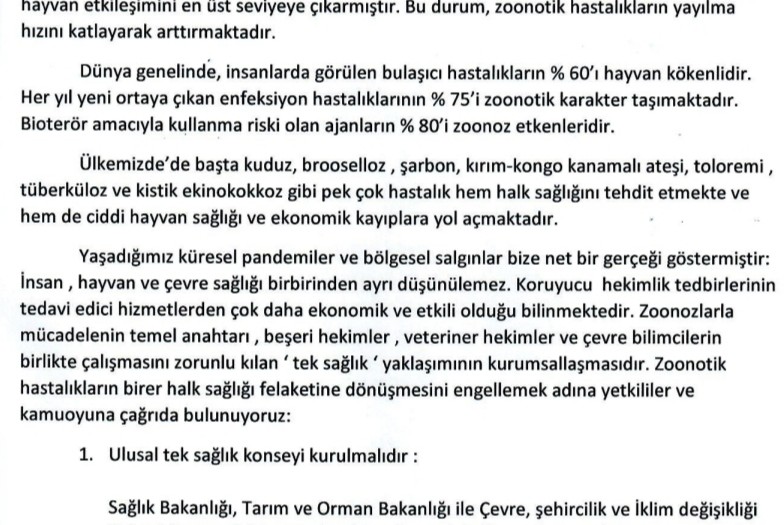 hayvan etkileşimini en üst seviyeye çıkarmıştır. Bu durum, zoonotik hastalıkların yayılma hızını katlayarak arttırmaktadır.

Dünya genelinde, insanlarda görülen bulaşıcı hastalıkların % 60'ı hayvan kökenlidir. Her yıl yeni ortaya çıkan enfeksiyon hastalıklarının % 75'i zoonotik karakter taşımaktadır. Bioterör amacıyla kullanma riski olan ajanların % 80'i zoonoz etkenleridir.

Ülkemizde'de başta kuduz, brooselloz , şarbon, kırım-kongo kanamalı ateşi, toloremi , tüberküloz ve kistik ekinokokkoz gibi pek çok hastalık hem halk sağlığını tehdit etmekte ve hem de ciddi hayvan sağlığı ve ekonomik kayıplara yol açmaktadır.

Yaşadığımız küresel pandemiler ve bölgesel salgınlar bize net bir gerçeği göstermiştir: İnsan , hayvan ve çevre sağlığı birbirinden ayrı düşünülemez. Koruyucu hekimlik tedbirlerinin tedavi edici hizmetlerden çok daha ekonomik ve etkili olduğu bilinmektedir. Zoonozlarla mücadelenin temel anahtarı , beşeri hekimler , veteriner hekimler ve çevre bilimcilerin birlikte çalışmasını zorunlu kılan ' tek sağlık ' yaklaşımının kurumsallaşmasıdır. Zoonotik hastalıkların birer halk sağlığı felaketine dönüşmesini engellemek adına yetkililer ve kamuoyuna çağrıda bulunuyoruz:

1. Ulusal tek sağlık konseyi kurulmalıdır :

Sağlık Bakanlığı, Tarım ve Orman Bakanlığı ile Çevre, şehircilik ve İklim değişikliği